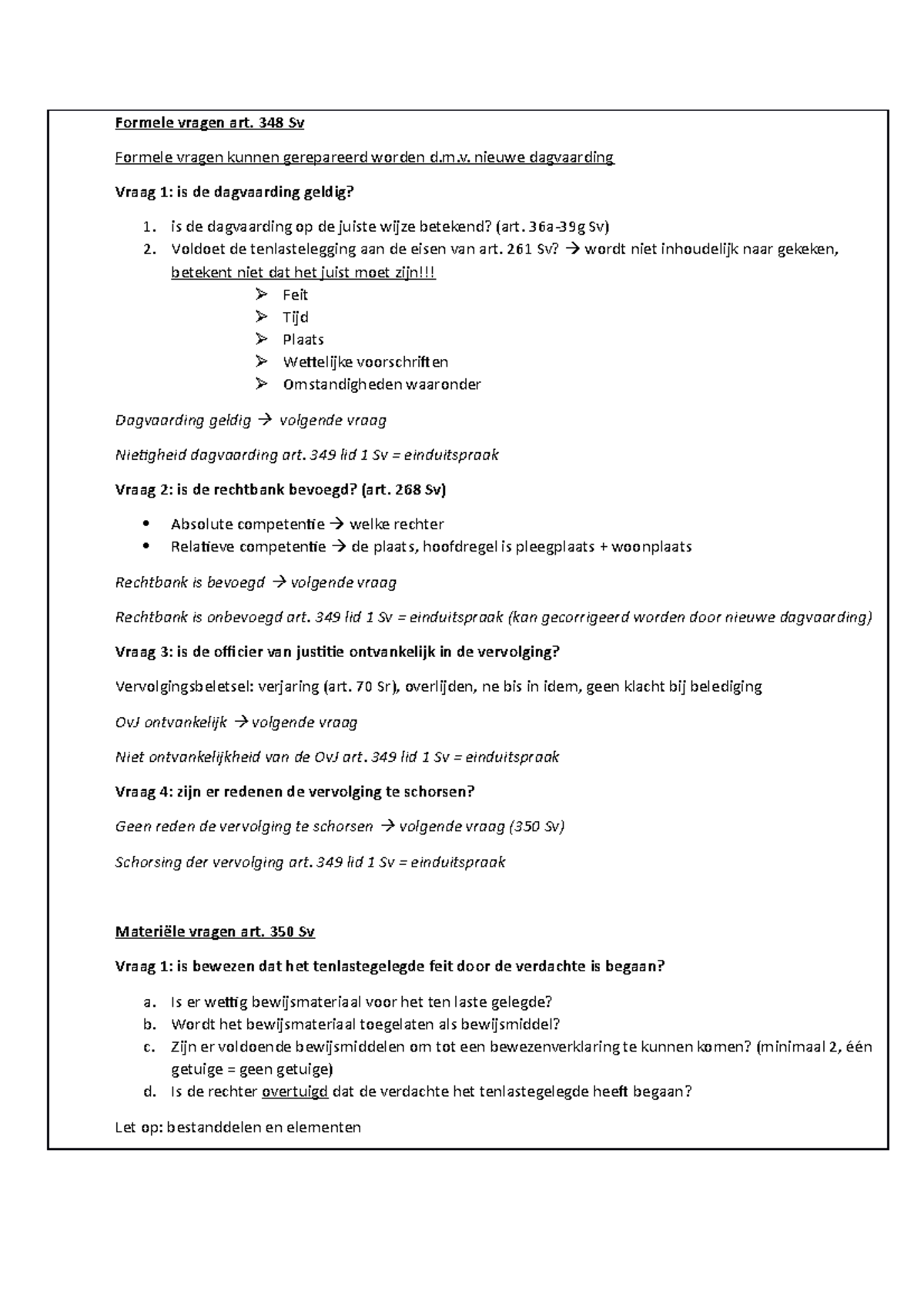 Formele vragen art. 348 Sv

Formele vragen kunnen gerepareerd worden d.m.v. nieuwe dagvaarding

Vraag 1: is de dagvaarding geldig?

1. is de dagvaarding op de juiste wijze betekend? (art. 36a-39g Sv)
2. Voldoet de tenlastelegging aan de eisen van art. 261 Sv? → wordt niet inhoudelijk naar gekeken, betekent niet dat het juist moet zijn!!!
➢ Feit
➢ Tijd
➢ Plaats
➢ Wettelijke voorschriften
➢ Omstandigheden waaronder

Dagvaarding geldig → volgende vraag

Nietigheid dagvaarding art. 349 lid 1 Sv = einduitspraak

Vraag 2: is de rechtbank bevoegd? (art. 268 Sv)

• Absolute competentie → welke rechter
• Relatieve competentie → de plaats, hoofdregel is pleegplaats + woonplaats

Rechtbank is bevoegd → volgende vraag

Rechtbank is onbevoegd art. 349 lid 1 Sv = einduitspraak (kan gecorrigeerd worden door nieuwe dagvaarding)

Vraag 3: is de officier van justitie ontvankelijk in de vervolging?

Vervolgingsbeletsel: verjaring (art. 70 Sr), overlijden, ne bis in idem, geen klacht bij belediging

OvJ ontvankelijk → volgende vraag

Niet ontvankelijkheid van de OvJ art. 349 lid 1 Sv = einduitspraak

Vraag 4: zijn er redenen de vervolging te schorsen?

Geen reden de vervolging te schorsen → volgende vraag (350 Sv)

Schorsing der vervolging art. 349 lid 1 Sv = einduitspraak

Materiële vragen art. 350 Sv

Vraag 1: is bewezen dat het tenlastegelegde feit door de verdachte is begaan?

a. Is er wettig bewijsmateriaal voor het ten laste gelegde?
b. Wordt het bewijsmateriaal toegelaten als bewijsmiddel?
c. Zijn er voldoende bewijsmiddelen om tot een bewezenverklaring te kunnen komen? (minimaal 2, één getuige = geen getuige)
d. Is de rechter overtuigd dat de verdachte het tenlastegelegde heeft begaan?

Let op: bestanddelen en elementen